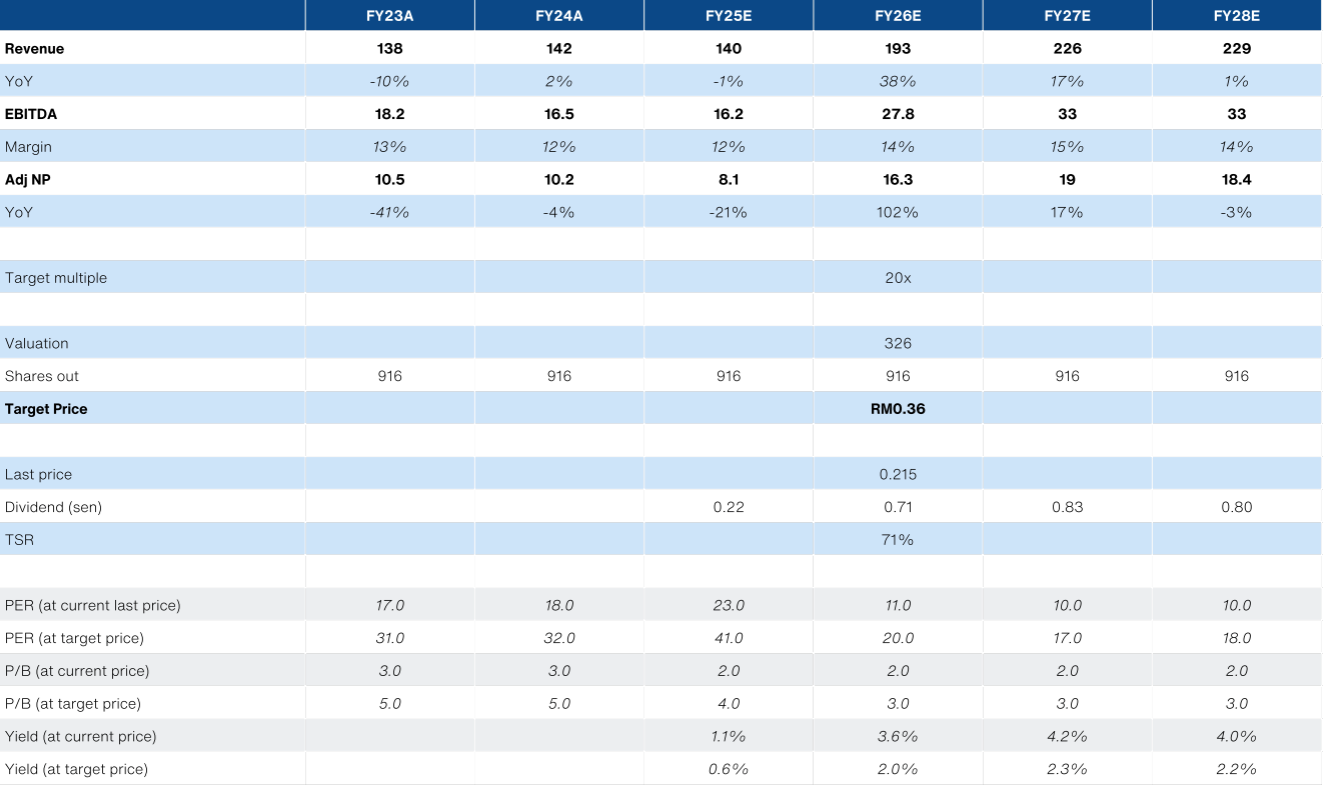 |  | FY23A | FY24A | FY25E | FY26E | FY27E | FY28E |
|---|---|---|---|---|---|---|
| Revenue | 138 | 142 | 140 | 193 | 226 | 229 |
| YoY | -10% | 2% | -1% | 38% | 17% | 1% |
| EBITDA | 18.2 | 16.5 | 16.2 | 27.8 | 33 | 33 |
| Margin | 13% | 12% | 12% | 14% | 15% | 14% |
| Adj NP | 10.5 | 10.2 | 8.1 | 16.3 | 19 | 18.4 |
| YoY | -41% | -4% | -21% | 102% | 17% | -3% |
|  |  |  |  |  |  |  |
| Target multiple |  |  |  | 20x |  |  |
|  |  |  |  |  |  |  |
| Valuation |  |  |  | 326 |  |  |
| Shares out | 916 | 916 | 916 | 916 | 916 | 916 |
| Target Price |  |  |  | RM0.36 |  |  |
|  |  |  |  |  |  |  |
| Last price |  |  |  | 0.215 |  |  |
| Dividend (sen) |  |  | 0.22 | 0.71 | 0.83 | 0.80 |
| TSR |  |  |  | 71% |  |  |
|  |  |  |  |  |  |  |
| PER (at current last price) | 17.0 | 18.0 | 23.0 | 11.0 | 10.0 | 10.0 |
| PER (at target price) | 31.0 | 32.0 | 41.0 | 20.0 | 17.0 | 18.0 |
| P/B (at current price) | 3.0 | 3.0 | 2.0 | 2.0 | 2.0 | 2.0 |
| P/B (at target price) | 5.0 | 5.0 | 4.0 | 3.0 | 3.0 | 3.0 |
| Yield (at current price) |  |  | 1.1% | 3.6% | 4.2% | 4.0% |
| Yield (at target price) |  |  | 0.6% | 2.0% | 2.3% | 2.2% |